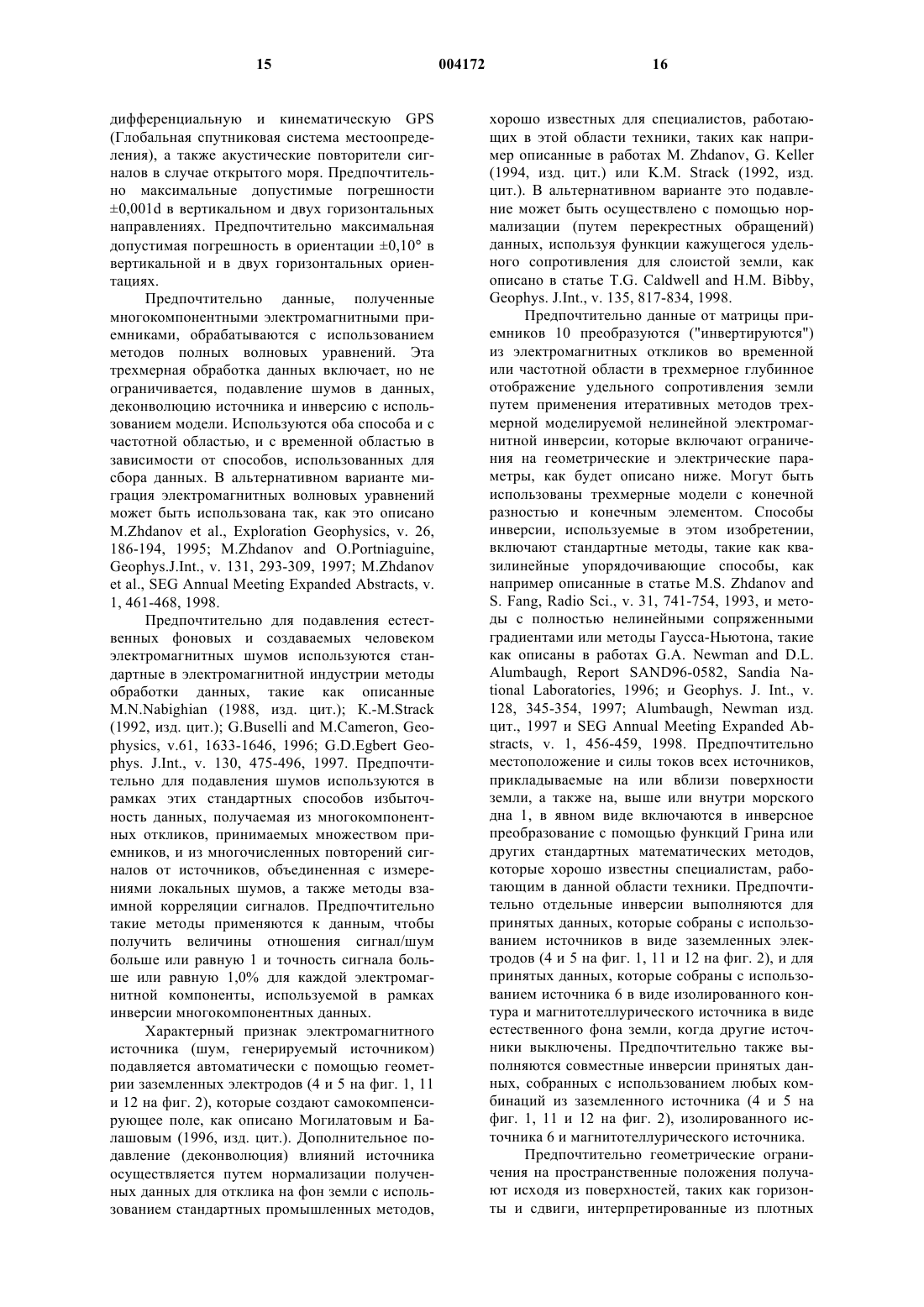 15 004172 16

дифференциальную и кинематическую GPS (Глобальная спутниковая система местоопределения), а также акустические повторители сигналов в случае открытого моря. Предпочтительно максимальные допустимые погрешности ±0,001d в вертикальном и двух горизонтальных направлениях. Предпочтительно максимальная допустимая погрешность в ориентации ±0,10° в вертикальной и в двух горизонтальных ориентациях.

Предпочтительно данные, полученные многокомпонентными электромагнитными приемниками, обрабатываются с использованием методов полных волновых уравнений. Эта трехмерная обработка данных включает, но не ограничивается, подавление шумов в данных, деконволюцию источника и инверсию с использованием модели. Используются оба способа и с частотной областью, и с временной областью в зависимости от способов, использованных для сбора данных. В альтернативном варианте миграция электромагнитных волновых уравнений может быть использована так, как это описано M.Zhdanov et al., Exploration Geophysics, v. 26, 186-194, 1995; M.Zhdanov and O.Portniaguine, Geophys.J.Int., v. 131, 293-309, 1997; M.Zhdanov et al., SEG Annual Meeting Expanded Abstracts, v. 1, 461-468, 1998.

Предпочтительно для подавления естественных фоновых и создаваемых человеком электромагнитных шумов используются стандартные в электромагнитной индустрии методы обработки данных, такие как описанные M.N.Nabighian (1988, изд. цит.); K.-M.Strack (1992, изд. цит.); G.Buselli and M.Cameron, Geophysics, v.61, 1633-1646, 1996; G.D.Egbert Geophys. J.Int., v. 130, 475-496, 1997. Предпочтительно для подавления шумов используются в рамках этих стандартных способов избыточность данных, получаемая из многокомпонентных откликов, принимаемых множеством приемников, и из многочисленных повторений сигналов от источников, объединенная с измерениями локальных шумов, а также методы взаимной корреляции сигналов. Предпочтительно такие методы применяются к данным, чтобы получить величины отношения сигнал/шум больше или равную 1 и точность сигнала больше или равную 1,0% для каждой электромагнитной компоненты, используемой в рамках инверсии многокомпонентных данных.

Характерный признак электромагнитного источника (шум, генерируемый источником) подавляется автоматически с помощью геометрии заземленных электродов (4 и 5 на фиг. 1, 11 и 12 на фиг. 2), которые создают самокомпенсирующее поле, как описано Могилатовым и Балашовым (1996, изд. цит.). Дополнительное подавление (деконволюция) влияний источника осуществляется путем нормализации полученных данных для отклика на фон земли с использованием стандартных промышленных методов, хорошо известных для специалистов, работающих в этой области техники, таких как например описанные в работах M. Zhdanov, G. Keller (1994, изд. цит.) или K.M. Strack (1992, изд. цит.). В альтернативном варианте это подавление может быть осуществлено с помощью нормализации (путем перекрестных обращений) данных, используя функции кажущегося удельного сопротивления для слоистой земли, как описано в статье T.G. Caldwell and H.M. Bibby, Geophys. J.Int., v. 135, 817-834, 1998.

Предпочтительно данные от матрицы приемников 10 преобразуются ("инвертируются") из электромагнитных откликов во временной или частотной области в трехмерное глубинное отображение удельного сопротивления земли путем применения итеративных методов трехмерной моделируемой нелинейной электромагнитной инверсии, которые включают ограничения на геометрические и электрические параметры, как будет описано ниже. Могут быть использованы трехмерные модели с конечной разностью и конечным элементом. Способы инверсии, используемые в этом изобретении, включают стандартные методы, такие как квазилинейные упорядочивающие способы, как например описанные в статье M.S. Zhdanov and S. Fang, Radio Sci., v. 31, 741-754, 1993, и методы с полностью нелинейными сопряженными градиентами или методы Гаусса-Ньютона, такие как описаны в работах G.A. Newman and D.L. Alumbaugh, Report SAND96-0582, Sandia National Laboratories, 1996; и Geophys. J. Int., v. 128, 345-354, 1997; Alumbaugh, Newman изд. цит., 1997 и SEG Annual Meeting Expanded Abstracts, v. 1, 456-459, 1998. Предпочтительно местоположение и силы токов всех источников, прикладываемые на или вблизи поверхности земли, а также на, выше или внутри морского дна 1, в явном виде включаются в инверсное преобразование с помощью функций Грина или других стандартных математических методов, которые хорошо известны специалистам, работающим в данной области техники. Предпочтительно отдельные инверсии выполняются для принятых данных, которые собраны с использованием источников в виде заземленных электродов (4 и 5 на фиг. 1, 11 и 12 на фиг. 2), и для принятых данных, которые собраны с использованием источника 6 в виде изолированного контура и магнитотеллурического источника в виде естественного фона земли, когда другие источники выключены. Предпочтительно также выполняются совместные инверсии принятых данных, собранных с использованием любых комбинаций из заземленного источника (4 и 5 на фиг. 1, 11 и 12 на фиг. 2), изолированного источника 6 и магнитотеллурического источника.

Предпочтительно геометрические ограничения на пространственные положения получают исходя из поверхностей, таких как горизонты и сдвиги, интерпретированные из плотных